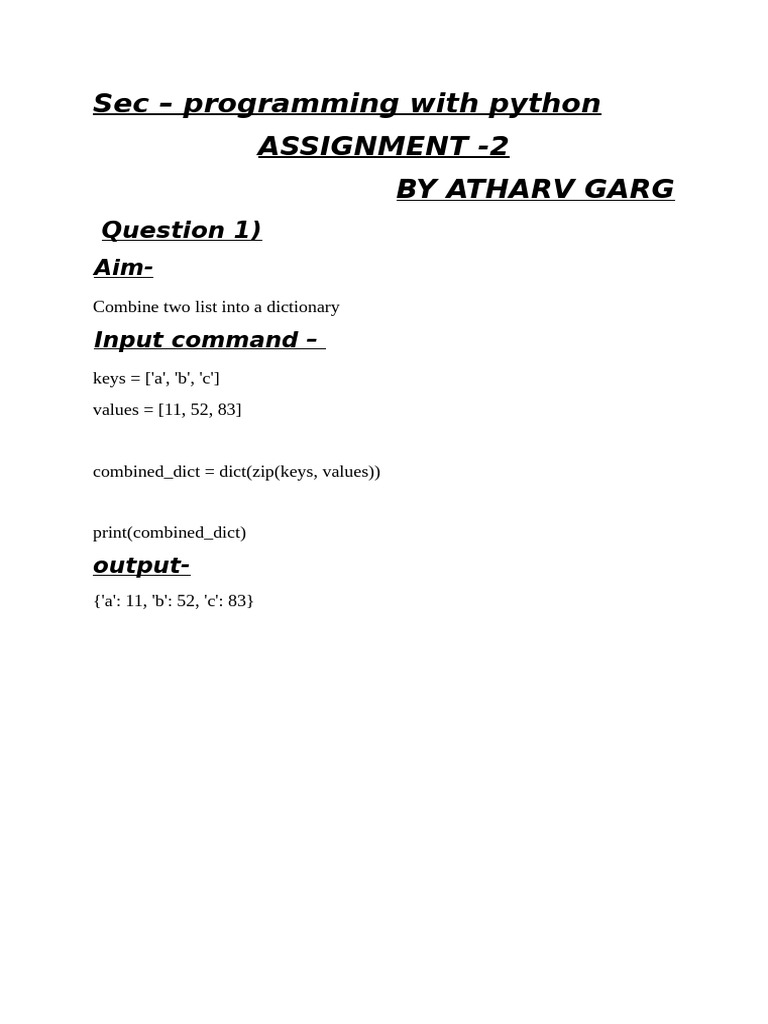 Sec – programming with python
ASSIGNMENT -2
BY ATHARV GARG

Question 1)

Aim-

Combine two list into a dictionary

Input command –

keys = ['a', 'b', 'c']
values = [11, 52, 83]

combined_dict = dict(zip(keys, values))

print(combined_dict)

output-

{'a': 11, 'b': 52, 'c': 83}